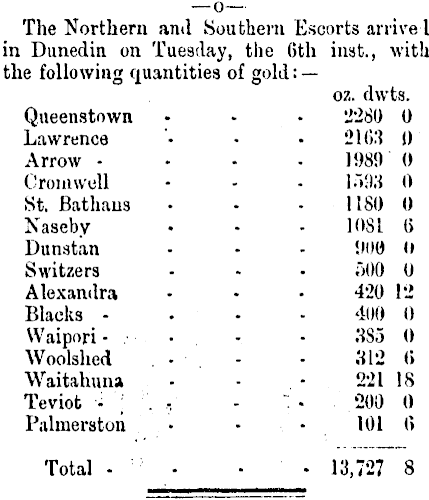 —o—

The Northern and Southern Escorts arrived in Dunedin on Tuesday, the 6th inst., with the following quantities of gold:—

| | oz. | dwts. |
|---|---|---|
| Queenstown - - - | 2280 | 0 |
| Lawrence - - - | 2163 | 0 |
| Arrow - - - - | 1989 | 0 |
| Cromwell - - - | 1593 | 0 |
| St. Bathans - - - | 1180 | 0 |
| Naseby - - - | 1081 | 6 |
| Dunstan - - - | 900 | 0 |
| Switzers - - - | 500 | 0 |
| Alexandra - - - | 420 | 12 |
| Blacks - - - - | 400 | 0 |
| Waipori - - - - | 385 | 0 |
| Woolshed - - - | 312 | 6 |
| Waitahuna - - - | 221 | 18 |
| Teviot - - - - | 200 | 0 |
| Palmerston - - - | 101 | 6 |
| Total - - - - | 13,727 | 8 |